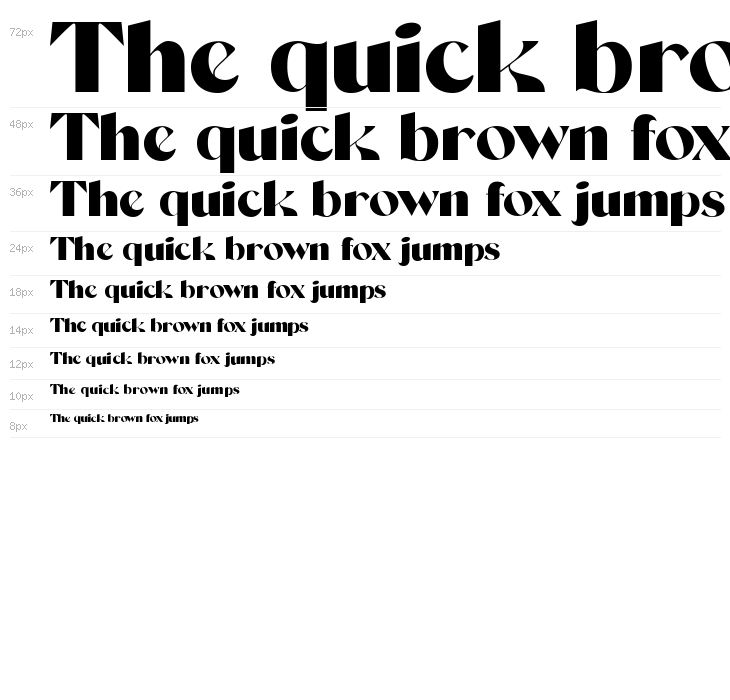 72px The quick bro

48px The quick brown fox

36px The quick brown fox jumps

24px The quick brown fox jumps

18px The quick brown fox jumps

14px The quick brown fox jumps

12px The quick brown fox jumps

10px The quick brown fox jumps

8px The quick brown fox jumps